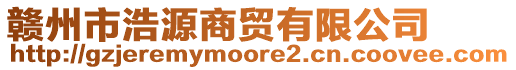 赣州市浩源商贸有限公司
http://gzjeremymoore2.cn.coovee.com